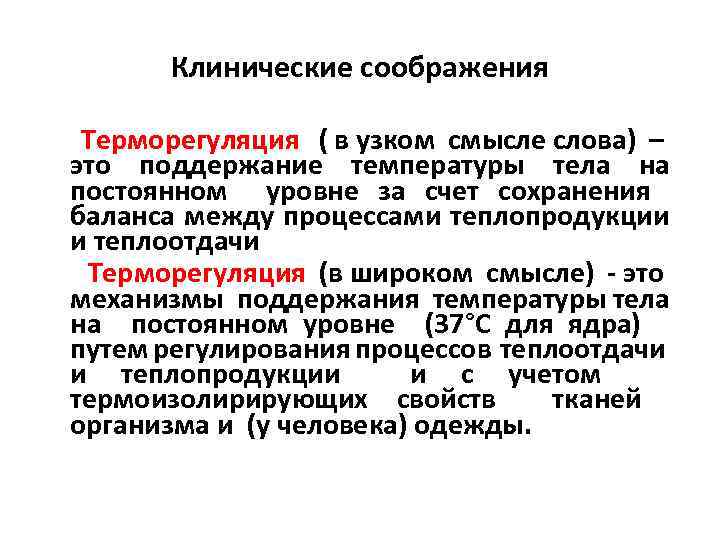 Клинические соображения

Терморегуляция ( в узком смысле слова) – это поддержание температуры тела на постоянном уровне за счет сохранения баланса между процессами теплопродукции и теплоотдачи

Терморегуляция (в широком смысле) - это механизмы поддержания температуры тела на постоянном уровне (37°С для ядра) путем регулирования процессов теплоотдачи и теплопродукции и с учетом термоизолирирующих свойств тканей организма и (у человека) одежды.